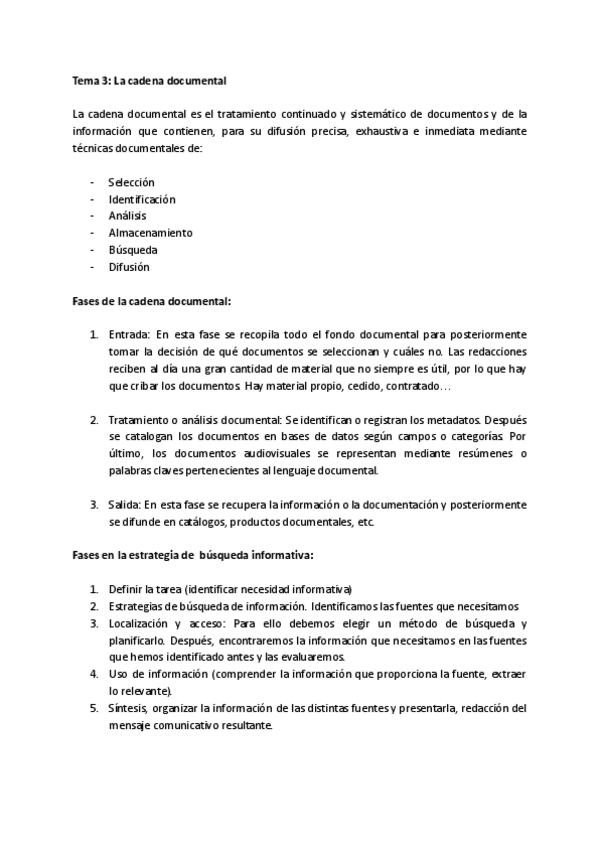 Tema 3: La cadena documental

La cadena documental es el tratamiento continuado y sistemático de documentos y de la información que contienen, para su difusión precisa, exhaustiva e inmediata mediante técnicas documentales de:

- Selección
- Identificación
- Análisis
- Almacenamiento
- Búsqueda
- Difusión

Fases de la cadena documental:

1. Entrada: En esta fase se recopila todo el fondo documental para posteriormente tomar la decisión de qué documentos se seleccionan y cuáles no. Las redacciones reciben al día una gran cantidad de material que no siempre es útil, por lo que hay que cribar los documentos. Hay material propio, cedido, contratado…

2. Tratamiento o análisis documental: Se identifican o registran los metadatos. Después se catalogan los documentos en bases de datos según campos o categorías. Por último, los documentos audiovisuales se representan mediante resúmenes o palabras claves pertenecientes al lenguaje documental.

3. Salida: En esta fase se recupera la información o la documentación y posteriormente se difunde en catálogos, productos documentales, etc.

Fases en la estrategia de búsqueda informativa:

1. Definir la tarea (identificar necesidad informativa)
2. Estrategias de búsqueda de información. Identificamos las fuentes que necesitamos
3. Localización y acceso: Para ello debemos elegir un método de búsqueda y planificarlo. Después, encontraremos la información que necesitamos en las fuentes que hemos identificado antes y las evaluaremos.
4. Uso de información (comprender la información que proporciona la fuente, extraer lo relevante).
5. Síntesis, organizar la información de las distintas fuentes y presentarla, redacción del mensaje comunicativo resultante.